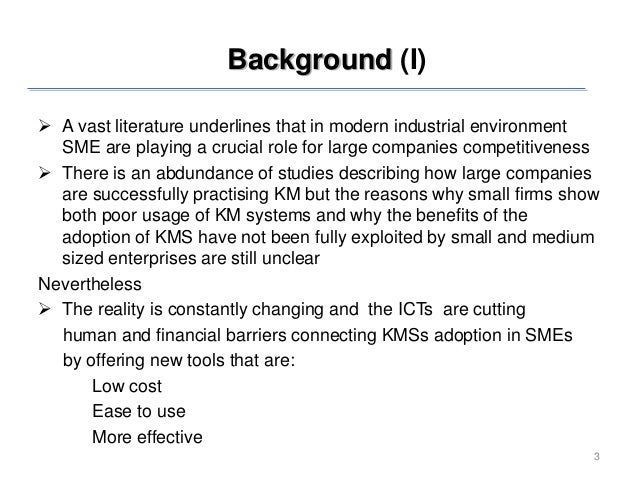 Background (I)

➢ A vast literature underlines that in modern industrial environment SME are playing a crucial role for large companies competitiveness

➢ There is an abdundance of studies describing how large companies are successfully practising KM but the reasons why small firms show both poor usage of KM systems and why the benefits of the adoption of KMS have not been fully exploited by small and medium sized enterprises are still unclear

Nevertheless

➢ The reality is constantly changing and the ICTs are cutting human and financial barriers connecting KMSs adoption in SMEs by offering new tools that are:

Low cost

Ease to use

More effective

3